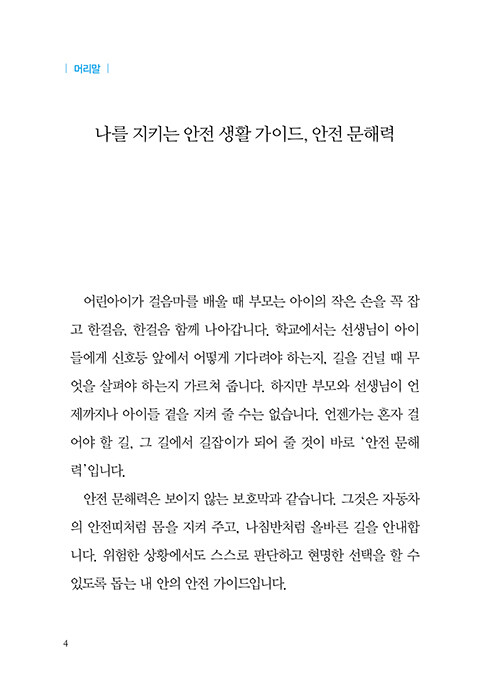 | 머리말 |

나를 지키는 안전 생활 가이드, 안전 문해력

어린아이가 걸음마를 배울 때 부모는 아이의 작은 손을 꼭 잡고 한걸음, 한걸음 함께 나아갑니다. 학교에서는 선생님이 아이들에게 신호등 앞에서 어떻게 기다려야 하는지, 길을 건널 때 무엇을 살펴야 하는지 가르쳐 줍니다. 하지만 부모와 선생님이 언제까지나 아이들 곁을 지켜 줄 수는 없습니다. 언젠가는 혼자 걸어야 할 길, 그 길에서 길잡이가 되어 줄 것이 바로 '안전 문해력'입니다.

안전 문해력은 보이지 않는 보호막과 같습니다. 그것은 자동차의 안전띠처럼 몸을 지켜 주고, 나침반처럼 올바른 길을 안내합니다. 위험한 상황에서도 스스로 판단하고 현명한 선택을 할 수 있도록 돕는 내 안의 안전 가이드입니다.

4